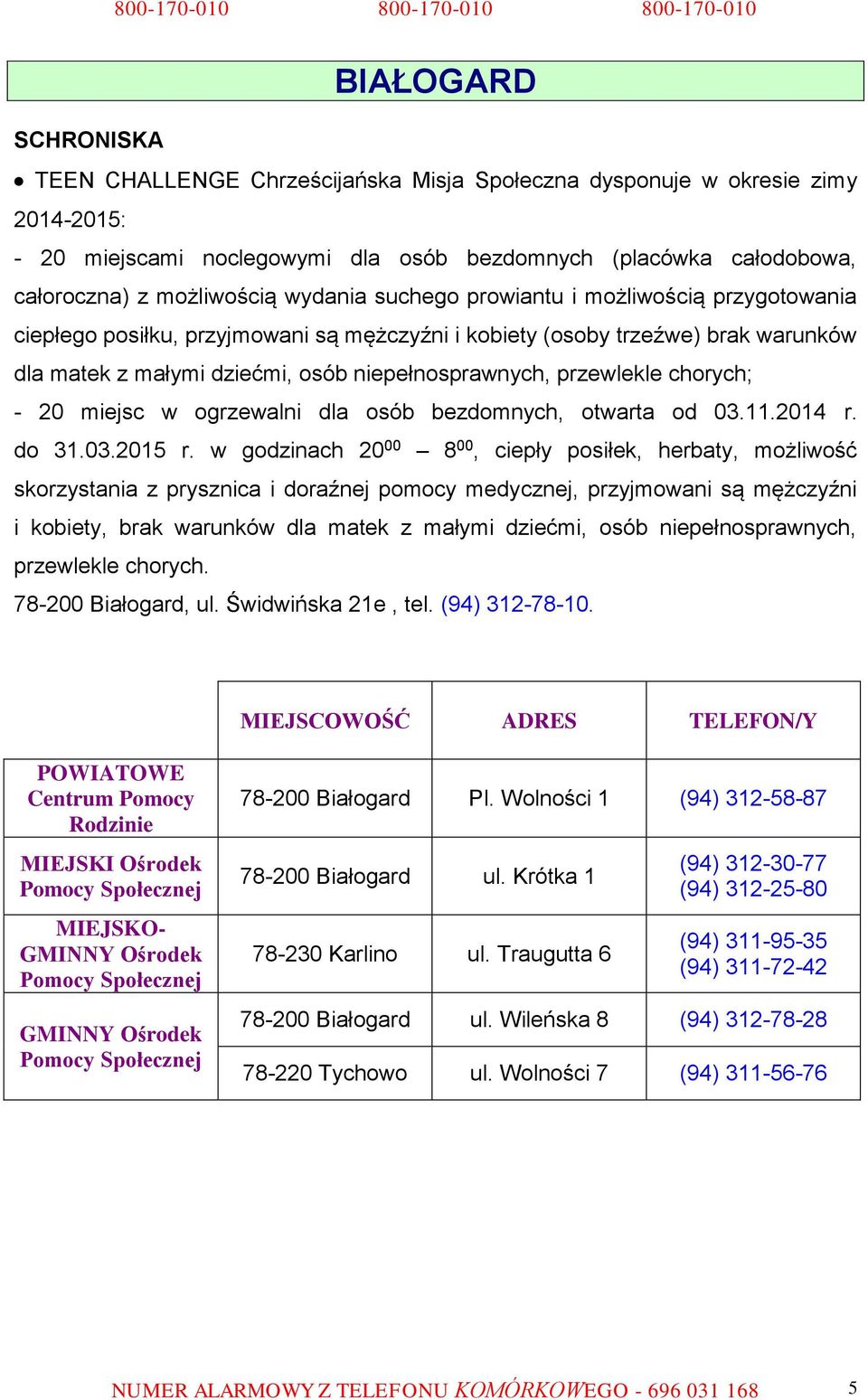 800-170-010 800-170-010 800-170-010

BIAŁOGARD

SCHRONISKA

• TEEN CHALLENGE Chrześcijańska Misja Społeczna dysponuje w okresie zimy 2014-2015:

- 20 miejscami noclegowymi dla osób bezdomnych (placówka całodobowa, całoroczna) z możliwością wydania suchego prowiantu i możliwością przygotowania ciepłego posiłku, przyjmowani są mężczyźni i kobiety (osoby trzeźwe) brak warunków dla matek z małymi dziećmi, osób niepełnosprawnych, przewlekle chorych;

- 20 miejsc w ogrzewalni dla osób bezdomnych, otwarta od 03.11.2014 r. do 31.03.2015 r. w godzinach $20^{00}$ – $8^{00}$, ciepły posiłek, herbaty, możliwość skorzystania z prysznica i doraźnej pomocy medycznej, przyjmowani są mężczyźni i kobiety, brak warunków dla matek z małymi dziećmi, osób niepełnosprawnych, przewlekle chorych.

78-200 Białogard, ul. Świdwińska 21e , tel. (94) 312-78-10.

| | MIEJSCOWOŚĆ | ADRES | TELEFON/Y |
|---|---|---|---|
| POWIATOWE Centrum Pomocy Rodzinie | 78-200 Białogard | Pl. Wolności 1 | (94) 312-58-87 |
| MIEJSKI Ośrodek Pomocy Społecznej | 78-200 Białogard | ul. Krótka 1 | (94) 312-30-77 (94) 312-25-80 |
| MIEJSKO-GMINNY Ośrodek Pomocy Społecznej | 78-230 Karlino | ul. Traugutta 6 | (94) 311-95-35 (94) 311-72-42 |
| GMINNY Ośrodek Pomocy Społecznej | 78-200 Białogard | ul. Wileńska 8 | (94) 312-78-28 |
| | 78-220 Tychowo | ul. Wolności 7 | (94) 311-56-76 |

NUMER ALARMOWY Z TELEFONU KOMÓRKOWEGO - 696 031 168

5